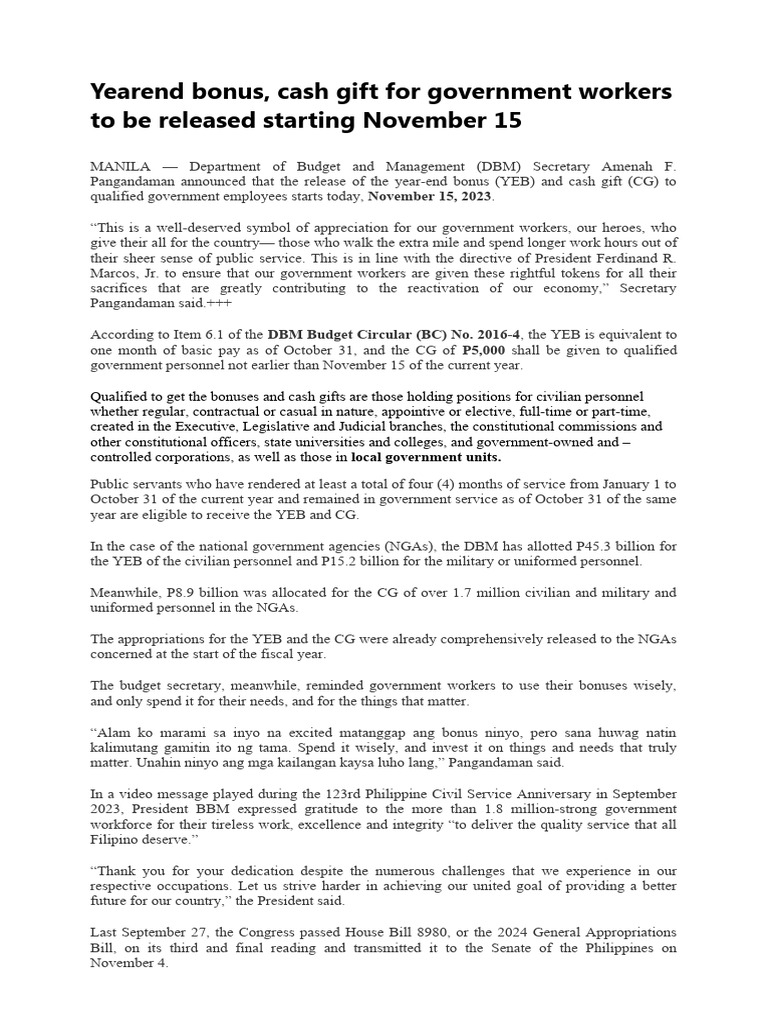 Yearend bonus, cash gift for government workers to be released starting November 15

MANILA — Department of Budget and Management (DBM) Secretary Amenah F. Pangandaman announced that the release of the year-end bonus (YEB) and cash gift (CG) to qualified government employees starts today, November 15, 2023.

"This is a well-deserved symbol of appreciation for our government workers, our heroes, who give their all for the country— those who walk the extra mile and spend longer work hours out of their sheer sense of public service. This is in line with the directive of President Ferdinand R. Marcos, Jr. to ensure that our government workers are given these rightful tokens for all their sacrifices that are greatly contributing to the reactivation of our economy," Secretary Pangandaman said.+++

According to Item 6.1 of the DBM Budget Circular (BC) No. 2016-4, the YEB is equivalent to one month of basic pay as of October 31, and the CG of P5,000 shall be given to qualified government personnel not earlier than November 15 of the current year.

Qualified to get the bonuses and cash gifts are those holding positions for civilian personnel whether regular, contractual or casual in nature, appointive or elective, full-time or part-time, created in the Executive, Legislative and Judicial branches, the constitutional commissions and other constitutional officers, state universities and colleges, and government-owned and – controlled corporations, as well as those in local government units.

Public servants who have rendered at least a total of four (4) months of service from January 1 to October 31 of the current year and remained in government service as of October 31 of the same year are eligible to receive the YEB and CG.

In the case of the national government agencies (NGAs), the DBM has allotted P45.3 billion for the YEB of the civilian personnel and P15.2 billion for the military or uniformed personnel.

Meanwhile, P8.9 billion was allocated for the CG of over 1.7 million civilian and military and uniformed personnel in the NGAs.

The appropriations for the YEB and the CG were already comprehensively released to the NGAs concerned at the start of the fiscal year.

The budget secretary, meanwhile, reminded government workers to use their bonuses wisely, and only spend it for their needs, and for the things that matter.

"Alam ko marami sa inyo na excited matanggap ang bonus ninyo, pero sana huwag natin kalimutang gamitin ito ng tama. Spend it wisely, and invest it on things and needs that truly matter. Unahin ninyo ang mga kailangan kaysa luho lang," Pangandaman said.

In a video message played during the 123rd Philippine Civil Service Anniversary in September 2023, President BBM expressed gratitude to the more than 1.8 million-strong government workforce for their tireless work, excellence and integrity "to deliver the quality service that all Filipino deserve."

"Thank you for your dedication despite the numerous challenges that we experience in our respective occupations. Let us strive harder in achieving our united goal of providing a better future for our country," the President said.

Last September 27, the Congress passed House Bill 8980, or the 2024 General Appropriations Bill, on its third and final reading and transmitted it to the Senate of the Philippines on November 4.